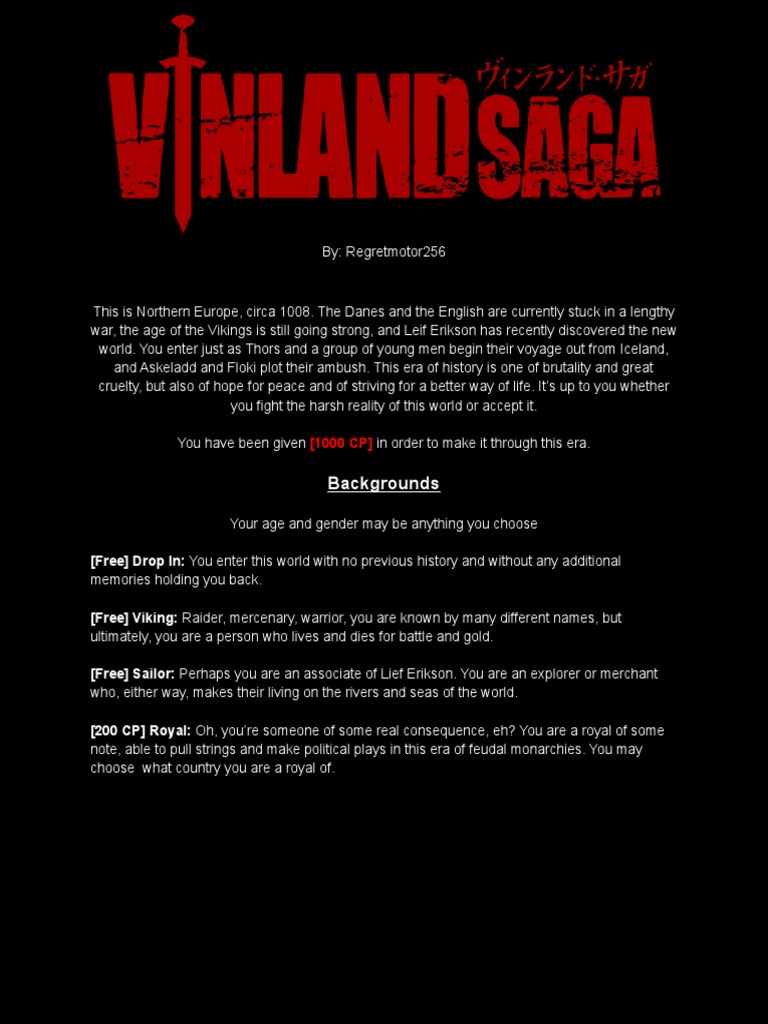 VINLAND SAGA ヴィンランド・サガ

By: Regretmotor256

This is Northern Europe, circa 1008. The Danes and the English are currently stuck in a lengthy war, the age of the Vikings is still going strong, and Leif Erikson has recently discovered the new world. You enter just as Thors and a group of young men begin their voyage out from Iceland, and Askeladd and Floki plot their ambush. This era of history is one of brutality and great cruelty, but also of hope for peace and of striving for a better way of life. It's up to you whether you fight the harsh reality of this world or accept it.

You have been given [1000 CP] in order to make it through this era.

Backgrounds

Your age and gender may be anything you choose

[Free] Drop In: You enter this world with no previous history and without any additional memories holding you back.

[Free] Viking: Raider, mercenary, warrior, you are known by many different names, but ultimately, you are a person who lives and dies for battle and gold.

[Free] Sailor: Perhaps you are an associate of Lief Erikson. You are an explorer or merchant who, either way, makes their living on the rivers and seas of the world.

[200 CP] Royal: Oh, you're someone of some real consequence, eh? You are a royal of some note, able to pull strings and make political plays in this era of feudal monarchies. You may choose what country you are a royal of.